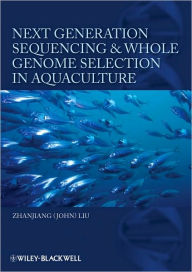 NEXT GENERATION SEQUENCING & WHOLE GENOME SELECTION IN AQUACULTURE

ZHANJIANG (JOHN) LIU

WILEY-BLACKWELL